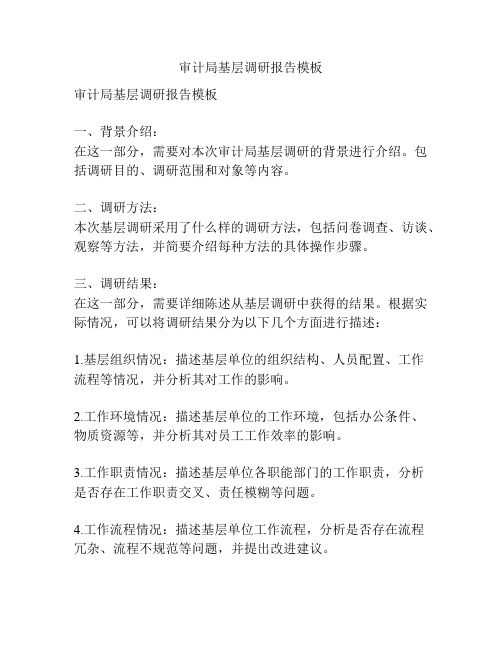 审计局基层调研报告模板

审计局基层调研报告模板

一、背景介绍：
在这一部分，需要对本次审计局基层调研的背景进行介绍。包括调研目的、调研范围和对象等内容。

二、调研方法：
本次基层调研采用了什么样的调研方法，包括问卷调查、访谈、观察等方法，并简要介绍每种方法的具体操作步骤。

三、调研结果：
在这一部分，需要详细陈述从基层调研中获得的结果。根据实际情况，可以将调研结果分为以下几个方面进行描述：

1.基层组织情况：描述基层单位的组织结构、人员配置、工作流程等情况，并分析其对工作的影响。

2.工作环境情况：描述基层单位的工作环境，包括办公条件、物质资源等，并分析其对员工工作效率的影响。

3.工作职责情况：描述基层单位各职能部门的工作职责，分析是否存在工作职责交叉、责任模糊等问题。

4.工作流程情况：描述基层单位工作流程，分析是否存在流程冗杂、流程不规范等问题，并提出改进建议。